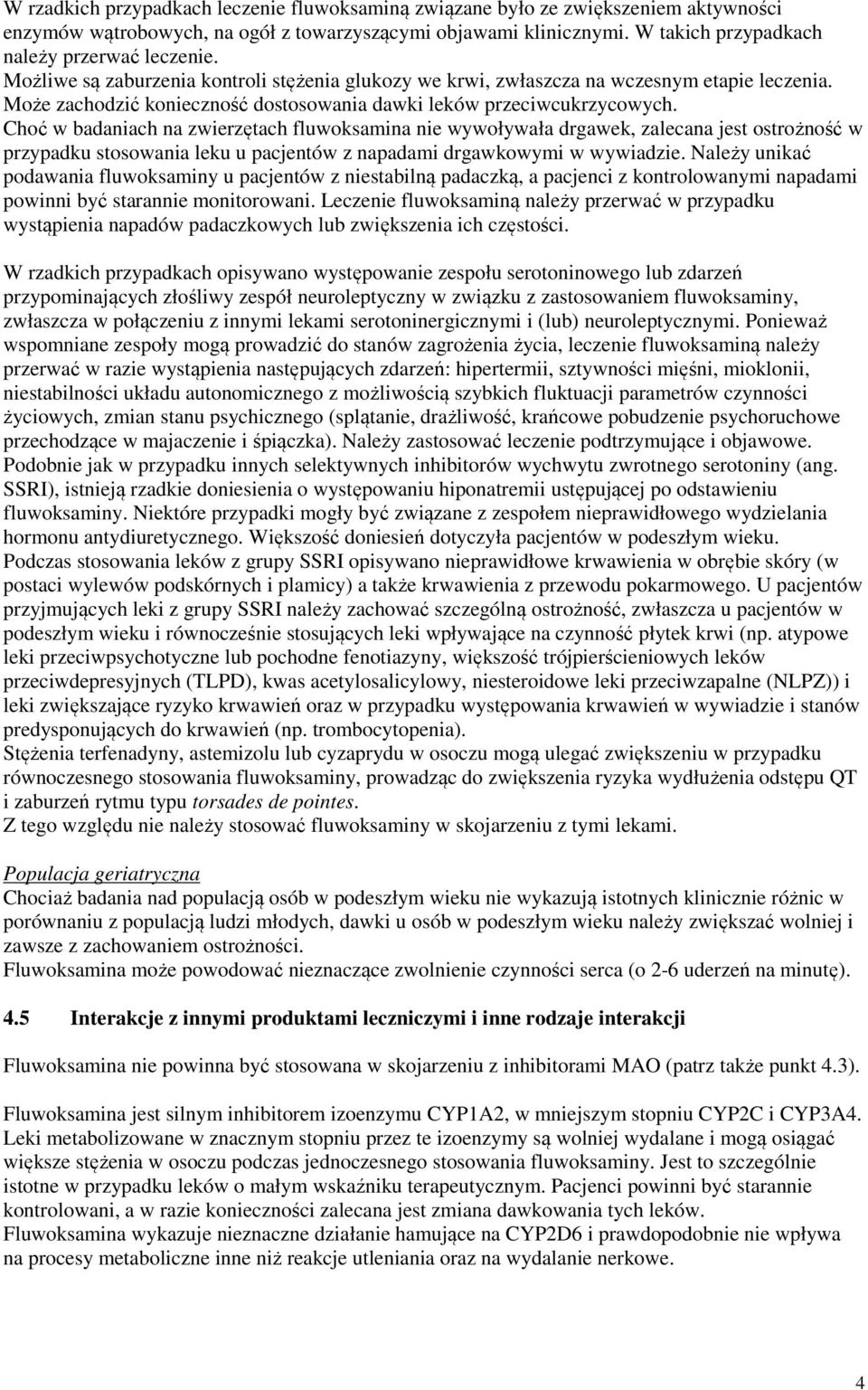 W rzadkich przypadkach leczenie fluwoksaminą związane było ze zwiększeniem aktywności enzymów wątrobowych, na ogół z towarzyszącymi objawami klinicznymi. W takich przypadkach należy przerwać leczenie.
Możliwe są zaburzenia kontroli stężenia glukozy we krwi, zwłaszcza na wczesnym etapie leczenia. Może zachodzić konieczność dostosowania dawki leków przeciwcukrzycowych.
Choć w badaniach na zwierzętach fluwoksamina nie wywoływała drgawek, zalecana jest ostrożność w przypadku stosowania leku u pacjentów z napadami drgawkowymi w wywiadzie. Należy unikać podawania fluwoksaminy u pacjentów z niestabilną padaczką, a pacjenci z kontrolowanymi napadami powinni być starannie monitorowani. Leczenie fluwoksaminą należy przerwać w przypadku wystąpienia napadów padaczkowych lub zwiększenia ich częstości.

W rzadkich przypadkach opisywano występowanie zespołu serotoninowego lub zdarzeń przypominających złośliwy zespół neuroleptyczny w związku z zastosowaniem fluwoksaminy, zwłaszcza w połączeniu z innymi lekami serotoninergicznymi i (lub) neuroleptycznymi. Ponieważ wspomniane zespoły mogą prowadzić do stanów zagrożenia życia, leczenie fluwoksaminą należy przerwać w razie wystąpienia następujących zdarzeń: hipertermii, sztywności mięśni, mioklonii, niestabilności układu autonomicznego z możliwością szybkich fluktuacji parametrów czynności życiowych, zmian stanu psychicznego (splątanie, drażliwość, krańcowe pobudzenie psychoruchowe przechodzące w majaczenie i śpiączka). Należy zastosować leczenie podtrzymujące i objawowe.
Podobnie jak w przypadku innych selektywnych inhibitorów wychwytu zwrotnego serotoniny (ang. SSRI), istnieją rzadkie doniesienia o występowaniu hiponatremii ustępującej po odstawieniu fluwoksaminy. Niektóre przypadki mogły być związane z zespołem nieprawidłowego wydzielania hormonu antydiuretycznego. Większość doniesień dotyczyła pacjentów w podeszłym wieku.
Podczas stosowania leków z grupy SSRI opisywano nieprawidłowe krwawienia w obrębie skóry (w postaci wylewów podskórnych i plamicy) a także krwawienia z przewodu pokarmowego. U pacjentów przyjmujących leki z grupy SSRI należy zachować szczególną ostrożność, zwłaszcza u pacjentów w podeszłym wieku i równocześnie stosujących leki wpływające na czynność płytek krwi (np. atypowe leki przeciwpsychotyczne lub pochodne fenotiazyny, większość trójpierścieniowych leków przeciwdepresyjnych (TLPD), kwas acetylosalicylowy, niesteroidowe leki przeciwzapalne (NLPZ)) i leki zwiększające ryzyko krwawień oraz w przypadku występowania krwawień w wywiadzie i stanów predysponujących do krwawień (np. trombocytopenia).
Stężenia terfenadyny, astemizolu lub cyzaprydu w osoczu mogą ulegać zwiększeniu w przypadku równoczesnego stosowania fluwoksaminy, prowadząc do zwiększenia ryzyka wydłużenia odstępu QT i zaburzeń rytmu typu torsades de pointes.
Z tego względu nie należy stosować fluwoksaminy w skojarzeniu z tymi lekami.

Populacja geriatryczna
Chociaż badania nad populacją osób w podeszłym wieku nie wykazują istotnych klinicznie różnic w porównaniu z populacją ludzi młodych, dawki u osób w podeszłym wieku należy zwiększać wolniej i zawsze z zachowaniem ostrożności.
Fluwoksamina może powodować nieznaczące zwolnienie czynności serca (o 2-6 uderzeń na minutę).

4.5 Interakcje z innymi produktami leczniczymi i inne rodzaje interakcji

Fluwoksamina nie powinna być stosowana w skojarzeniu z inhibitorami MAO (patrz także punkt 4.3).

Fluwoksamina jest silnym inhibitorem izoenzymu CYP1A2, w mniejszym stopniu CYP2C i CYP3A4. Leki metabolizowane w znacznym stopniu przez te izoenzymy są wolniej wydalane i mogą osiągać większe stężenia w osoczu podczas jednoczesnego stosowania fluwoksaminy. Jest to szczególnie istotne w przypadku leków o małym wskaźniku terapeutycznym. Pacjenci powinni być starannie kontrolowani, a w razie konieczności zalecana jest zmiana dawkowania tych leków.
Fluwoksamina wykazuje nieznaczne działanie hamujące na CYP2D6 i prawdopodobnie nie wpływa na procesy metaboliczne inne niż reakcje utleniania oraz na wydalanie nerkowe.

4